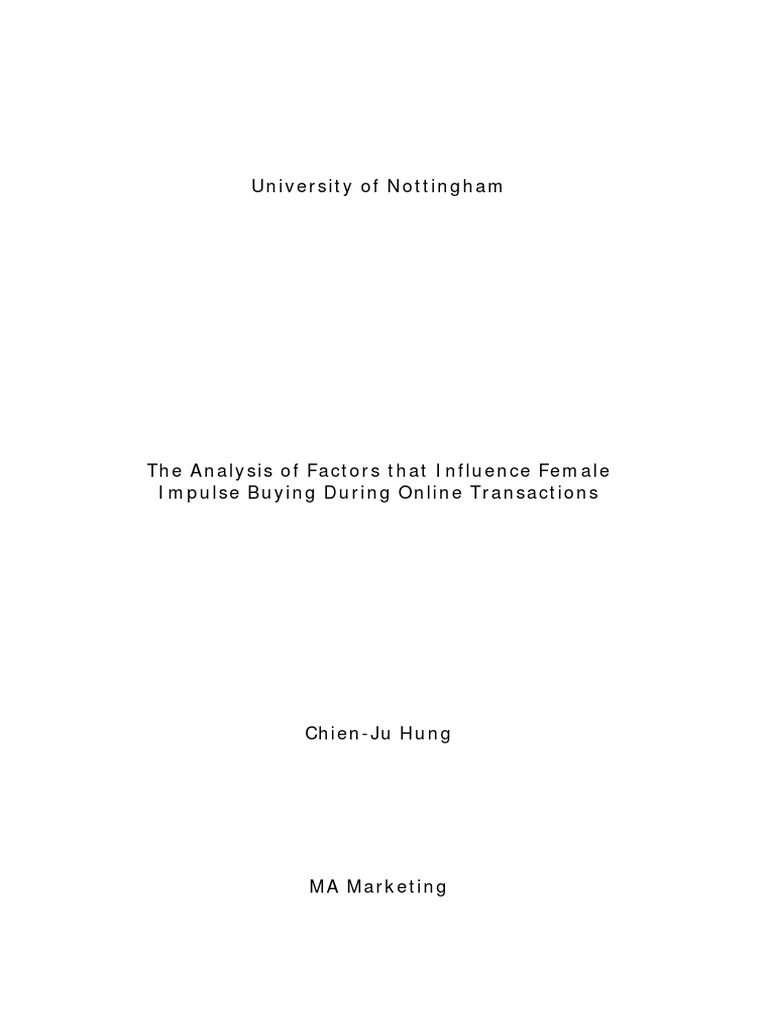 University of Nottingham

The Analysis of Factors that Influence Female Impulse Buying During Online Transactions

Chien-Ju Hung

MA Marketing